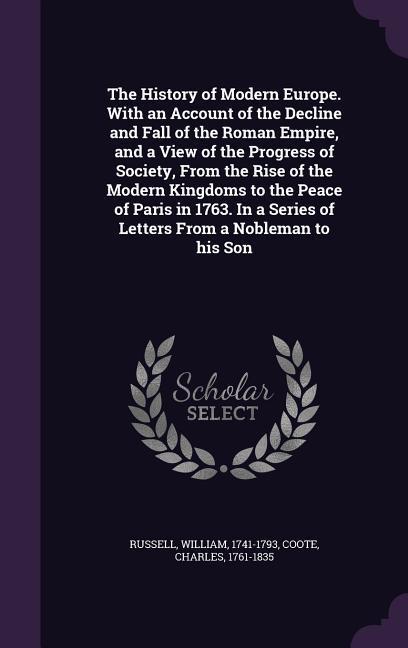 The History of Modern Europe. With an Account of the Decline and Fall of the Roman Empire, and a View of the Progress of Society, From the Rise of the Modern Kingdoms to the Peace of Paris in 1763. In a Series of Letters From a Nobleman to his Son

Scholar
SELECT

RUSSELL, WILLIAM, 1741-1793, COOTE, CHARLES, 1761-1835